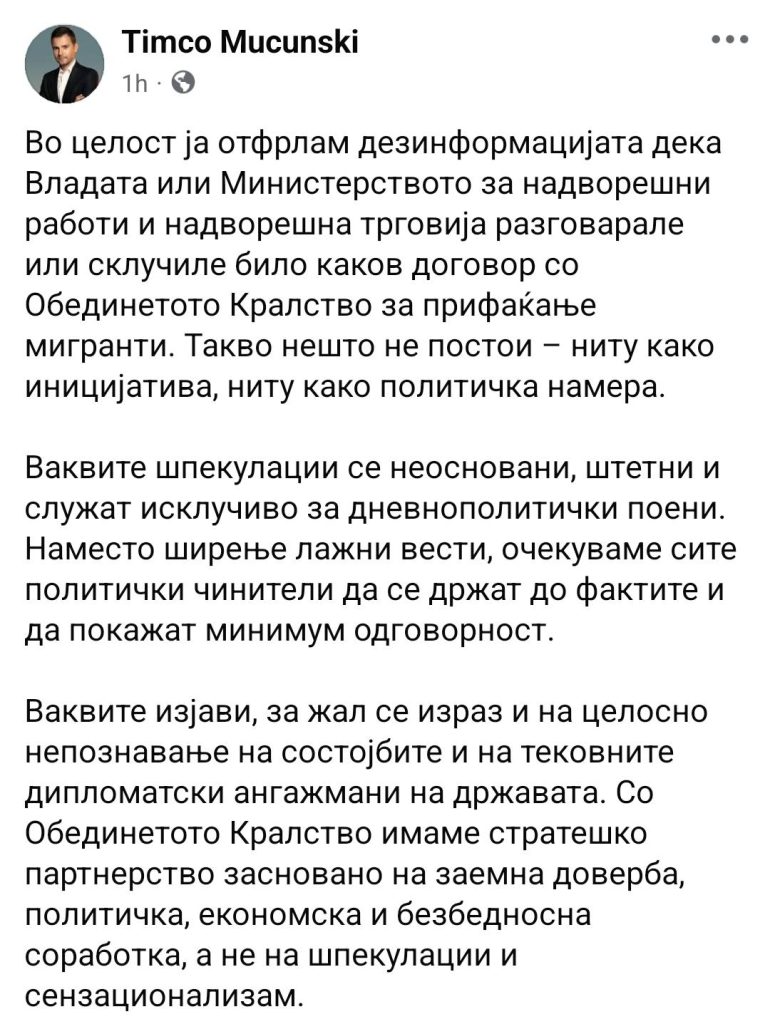 Timco Mucunski
1h ·

Во целост ја отфрлам дезинформацијата дека Владата или Министерството за надворешни работи и надворешна трговија разговарале или склучиле било каков договор со Обединетото Кралство за прифаќање мигранти. Такво нешто не постои – ниту како иницијатива, ниту како политичка намера.

Ваквите шпекулации се неосновани, штетни и служат исклучиво за дневнополитички поени. Наместо ширење лажни вести, очекуваме сите политички чинители да се држат до фактите и да покажат минимум одговорност.

Ваквите изјави, за жал се израз и на целосно непознавање на состојбите и на тековните дипломатски ангажмани на државата. Со Обединетото Кралство имаме стратешко партнерство засновано на заемна доверба, политичка, економска и безбедносна соработка, а не на шпекулации и сензационализам.